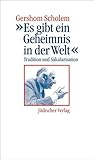 Gershom Scholem

»Es gibt ein Geheimnis in der Welt«

Tradition und Säkularisation

Jüdischer Verlag